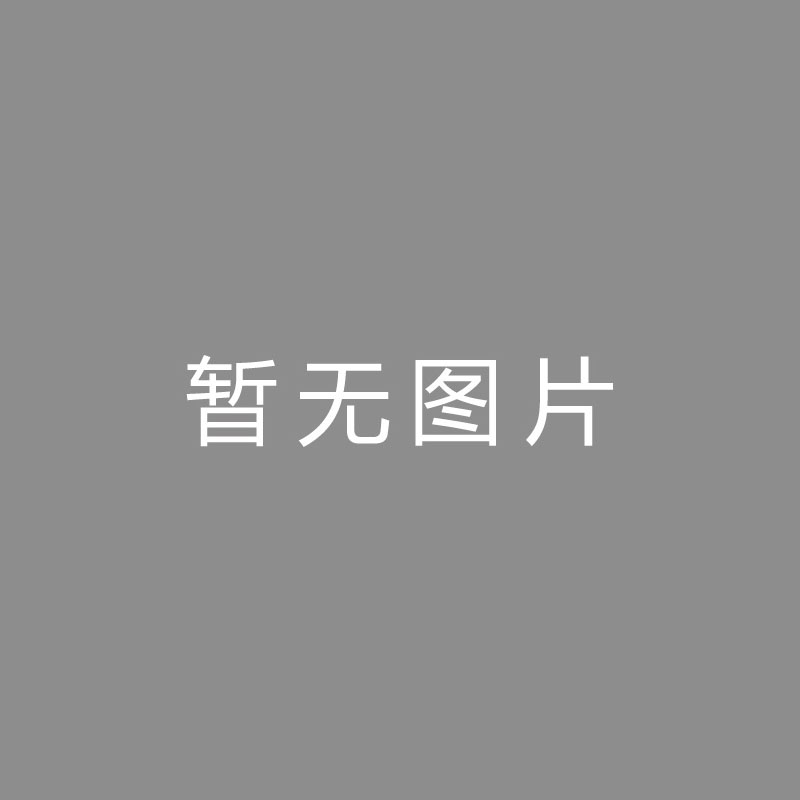 暂无图片